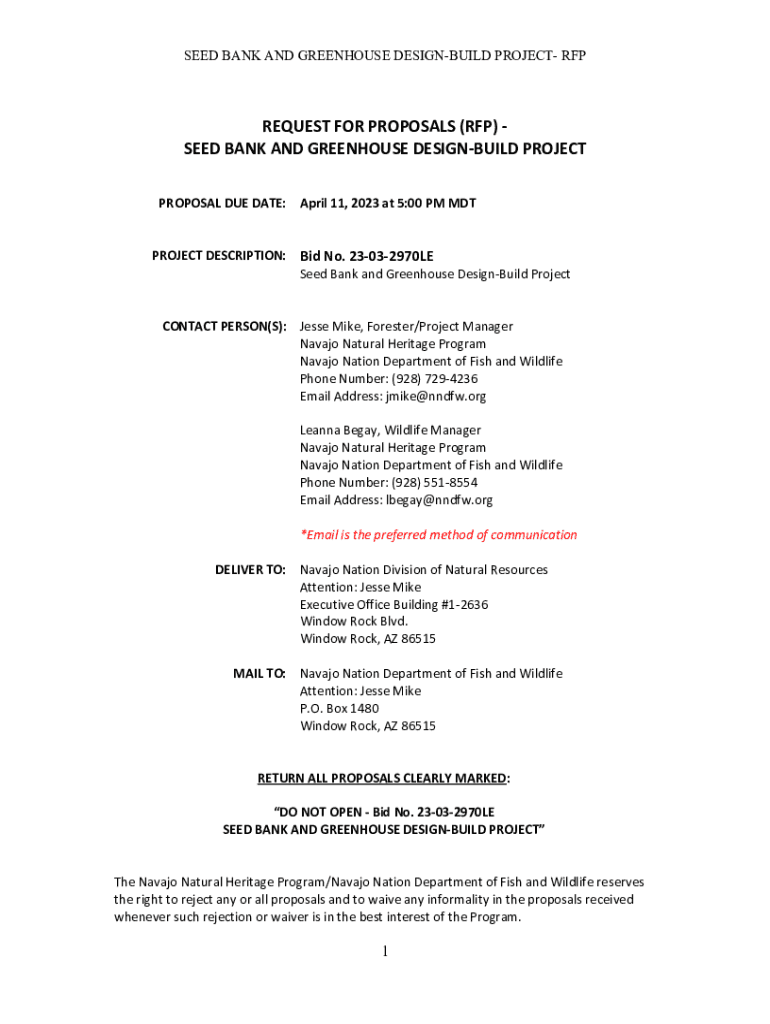 SEED BANK AND GREENHOUSE DESIGN-BUILD PROJECT- RFP

REQUEST FOR PROPOSALS (RFP) -
SEED BANK AND GREENHOUSE DESIGN-BUILD PROJECT

PROPOSAL DUE DATE: April 11, 2023 at 5:00 PM MDT

PROJECT DESCRIPTION: Bid No. 23-03-2970LE
Seed Bank and Greenhouse Design-Build Project

CONTACT PERSON(S): Jesse Mike, Forester/Project Manager
Navajo Natural Heritage Program
Navajo Nation Department of Fish and Wildlife
Phone Number: (928) 729-4236
Email Address: jmike@nndfw.org

Leanna Begay, Wildlife Manager
Navajo Natural Heritage Program
Navajo Nation Department of Fish and Wildlife
Phone Number: (928) 551-8554
Email Address: lbegay@nndfw.org

*Email is the preferred method of communication

DELIVER TO: Navajo Nation Division of Natural Resources
Attention: Jesse Mike
Executive Office Building #1-2636
Window Rock Blvd.
Window Rock, AZ 86515

MAIL TO: Navajo Nation Department of Fish and Wildlife
Attention: Jesse Mike
P.O. Box 1480
Window Rock, AZ 86515

RETURN ALL PROPOSALS CLEARLY MARKED:

"DO NOT OPEN - Bid No. 23-03-2970LE
SEED BANK AND GREENHOUSE DESIGN-BUILD PROJECT"

The Navajo Natural Heritage Program/Navajo Nation Department of Fish and Wildlife reserves the right to reject any or all proposals and to waive any informality in the proposals received whenever such rejection or waiver is in the best interest of the Program.

1